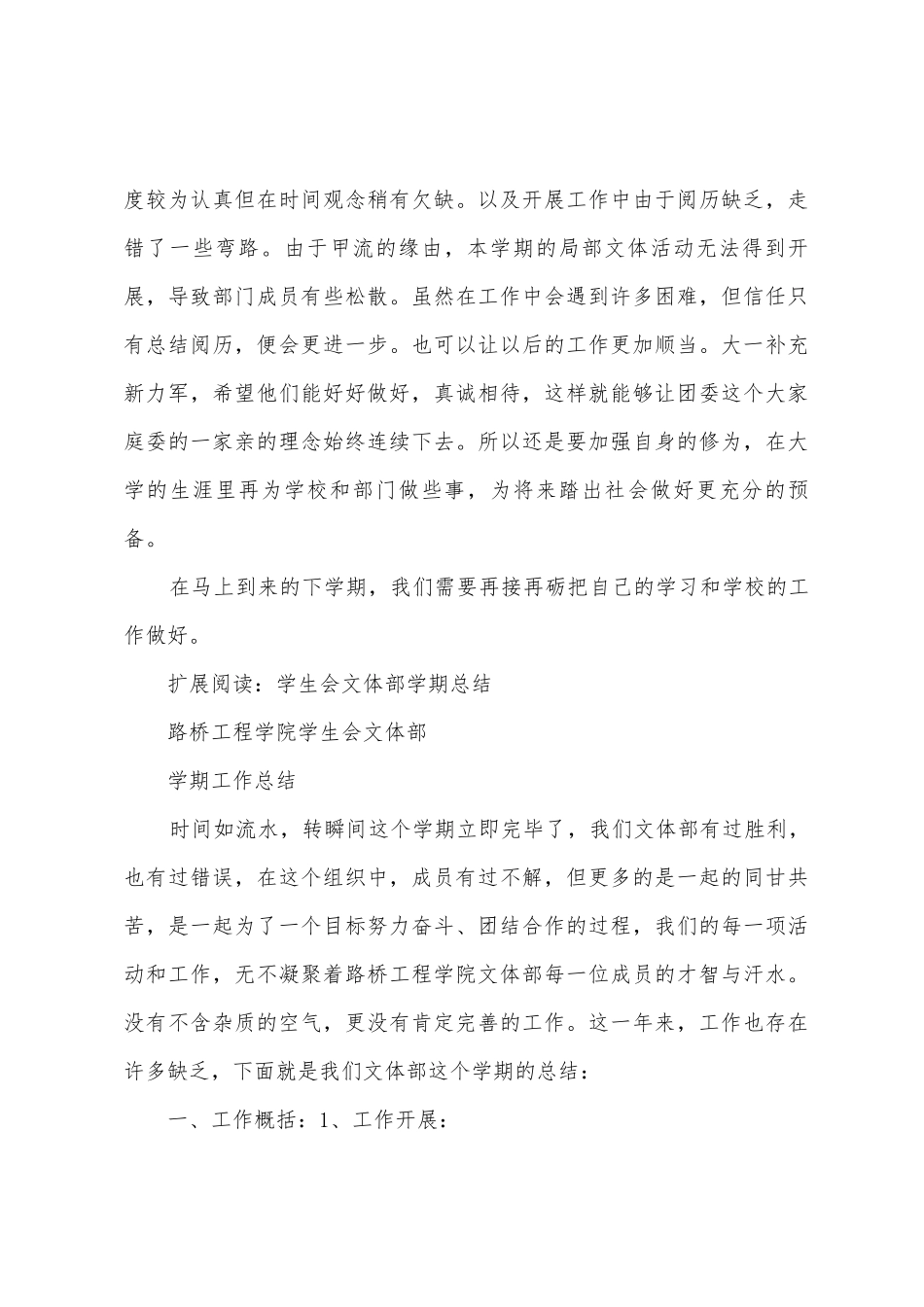 度较为认真但在时间观念稍有欠缺。以及开展工作中由于阅历缺乏，走错了一些弯路。由于甲流的缘由，本学期的局部文体活动无法得到开展，导致部门成员有些松散。虽然在工作中会遇到许多困难，但信任只有总结阅历，便会更进一步。也可以让以后的工作更加顺当。大一补充新力军，希望他们能好好做好，真诚相待，这样就能够让团委这个大家庭委的一家亲的理念始终连续下去。所以还是要加强自身的修为，在大学的生涯里再为学校和部门做些事，为将来踏出社会做好更充分的预备。

在马上到来的下学期，我们需要再接再砺把自己的学习和学校的工作做好。

扩展阅读：学生会文体部学期总结

路桥工程学院学生会文体部

学期工作总结

时间如流水，转瞬间这个学期立即完毕了，我们文体部有过胜利，也有过错误，在这个组织中，成员有过不解，但更多的是一起的同甘共苦，是一起为了一个目标努力奋斗、团结合作的过程，我们的每一项活动和工作，无不凝聚着路桥工程学院文体部每一位成员的才智与汗水。没有不含杂质的空气，更没有肯定完善的工作。这一年来，工作也存在许多缺乏，下面就是我们文体部这个学期的总结：

一、工作概括：1、工作开展：